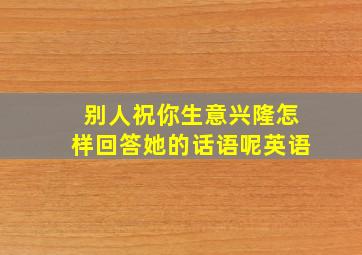 别人祝你生意兴隆怎样回答她的话语呢英语